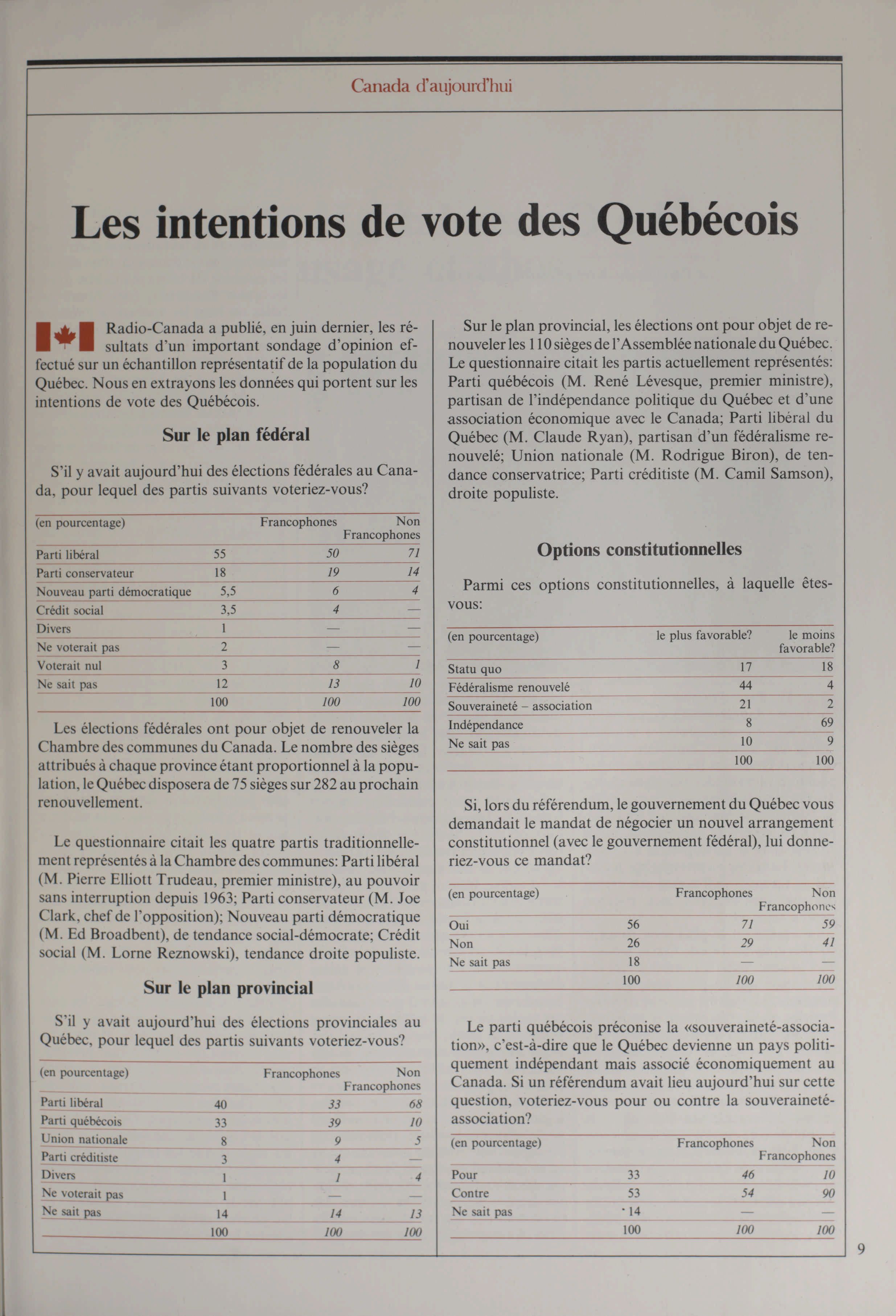 Canada d'aujourd'hui

Les intentions de vote des Québécois

Radio-Canada a publié, en juin dernier, les résultats d'un important sondage d'opinion effectué sur un échantillon représentatif de la population du Québec. Nous en extrayons les données qui portent sur les intentions de vote des Québécois.

Sur le plan fédéral

S'il y avait aujourd'hui des élections fédérales au Canada, pour lequel des partis suivants voteriez-vous?

| (en pourcentage) | | Francophones | Non Francophones |
|---|---|---|---|
| Parti libéral | 55 | 50 | 71 |
| Parti conservateur | 18 | 19 | 14 |
| Nouveau parti démocratique | 5,5 | 6 | 4 |
| Crédit social | 3,5 | 4 | — |
| Divers | 1 | — | — |
| Ne voterait pas | 2 | — | — |
| Voterait nul | 3 | 8 | 1 |
| Ne sait pas | 12 | 13 | 10 |
| | 100 | 100 | 100 |

Les élections fédérales ont pour objet de renouveler la Chambre des communes du Canada. Le nombre des sièges attribués à chaque province étant proportionnel à la population, le Québec disposera de 75 sièges sur 282 au prochain renouvellement.

Le questionnaire citait les quatre partis traditionnellement représentés à la Chambre des communes: Parti libéral (M. Pierre Elliott Trudeau, premier ministre), au pouvoir sans interruption depuis 1963; Parti conservateur (M. Joe Clark, chef de l'opposition); Nouveau parti démocratique (M. Ed Broadbent), de tendance social-démocrate; Crédit social (M. Lorne Reznowski), tendance droite populiste.

Sur le plan provincial

S'il y avait aujourd'hui des élections provinciales au Québec, pour lequel des partis suivants voteriez-vous?

| (en pourcentage) | | Francophones | Non Francophones |
|---|---|---|---|
| Parti libéral | 40 | 33 | 68 |
| Parti québécois | 33 | 39 | 10 |
| Union nationale | 8 | 9 | 5 |
| Parti créditiste | 3 | 4 | — |
| Divers | 1 | 1 | 4 |
| Ne voterait pas | 1 | — | — |
| Ne sait pas | 14 | 14 | 13 |
| | 100 | 100 | 100 |

Sur le plan provincial, les élections ont pour objet de renouveler les 110 sièges de l'Assemblée nationale du Québec. Le questionnaire citait les partis actuellement représentés: Parti québécois (M. René Lévesque, premier ministre), partisan de l'indépendance politique du Québec et d'une association économique avec le Canada; Parti libéral du Québec (M. Claude Ryan), partisan d'un fédéralisme renouvelé; Union nationale (M. Rodrigue Biron), de tendance conservatrice; Parti créditiste (M. Camil Samson), droite populiste.

Options constitutionnelles

Parmi ces options constitutionnelles, à laquelle êtes-vous:

| (en pourcentage) | le plus favorable? | le moins favorable? |
|---|---|---|
| Statu quo | 17 | 18 |
| Fédéralisme renouvelé | 44 | 4 |
| Souveraineté – association | 21 | 2 |
| Indépendance | 8 | 69 |
| Ne sait pas | 10 | 9 |
| | 100 | 100 |

Si, lors du référendum, le gouvernement du Québec vous demandait le mandat de négocier un nouvel arrangement constitutionnel (avec le gouvernement fédéral), lui donneriez-vous ce mandat?

| (en pourcentage) | | Francophones | Non Francophones |
|---|---|---|---|
| Oui | 56 | 71 | 59 |
| Non | 26 | 29 | 41 |
| Ne sait pas | 18 | — | — |
| | 100 | 100 | 100 |

Le parti québécois préconise la «souveraineté-association», c'est-à-dire que le Québec devienne un pays politiquement indépendant mais associé économiquement au Canada. Si un référendum avait lieu aujourd'hui sur cette question, voteriez-vous pour ou contre la souveraineté-association?

| (en pourcentage) | | Francophones | Non Francophones |
|---|---|---|---|
| Pour | 33 | 46 | 10 |
| Contre | 53 | 54 | 90 |
| Ne sait pas | 14 | — | — |
| | 100 | 100 | 100 |

9